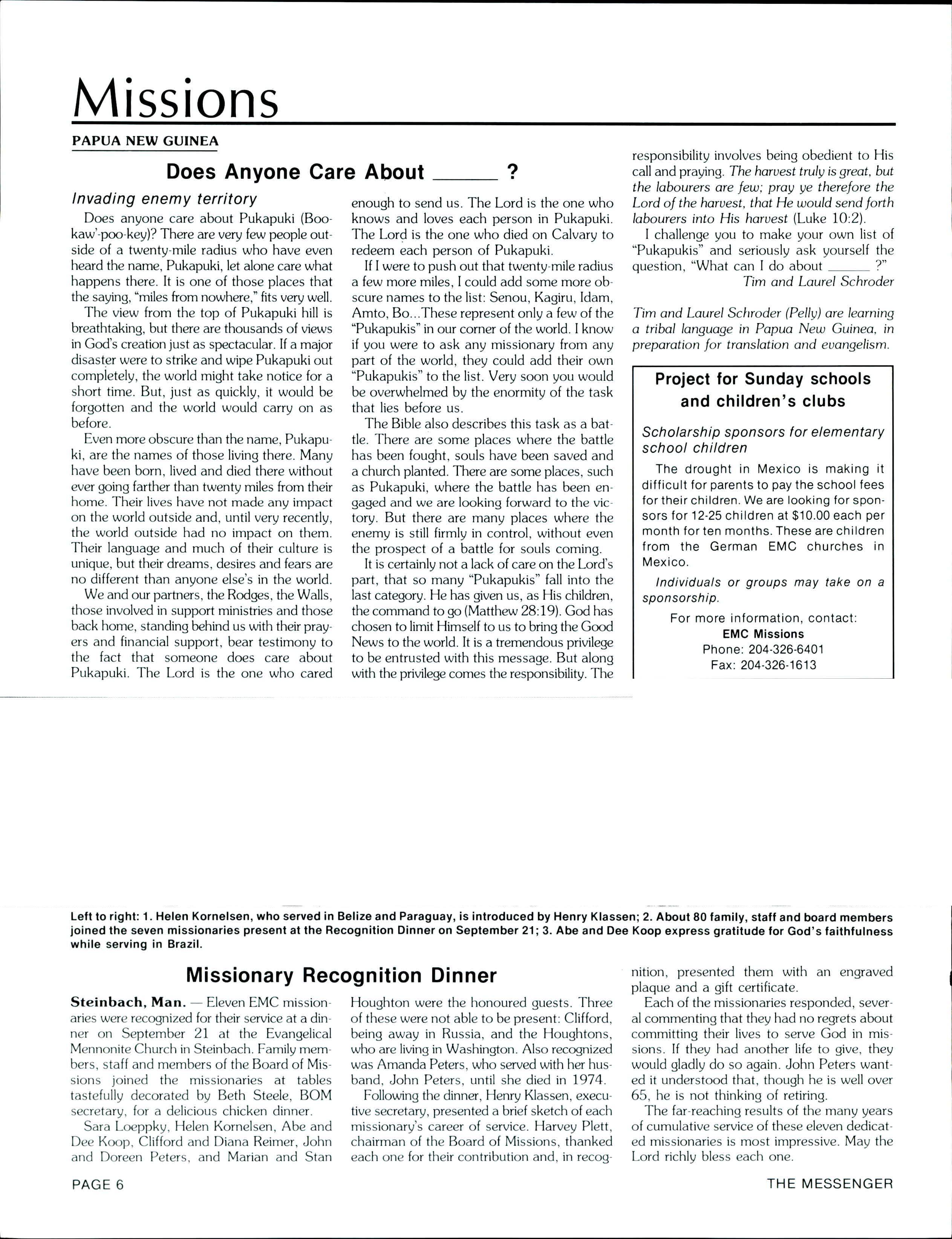 Missions

PAPUA NEW GUINEA

Does Anyone Care About ______ ?

Invading enemy territory

Does anyone care about Pukapuki (Boo-kaw'-poo-key)? There are very few people outside of a twenty-mile radius who have even heard the name, Pukapuki, let alone care what happens there. It is one of those places that the saying, "miles from nowhere," fits very well.

The view from the top of Pukapuki hill is breathtaking, but there are thousands of views in God's creation just as spectacular. If a major disaster were to strike and wipe Pukapuki out completely, the world might take notice for a short time. But, just as quickly, it would be forgotten and the world would carry on as before.

Even more obscure than the name, Pukapuki, are the names of those living there. Many have been born, lived and died there without ever going farther than twenty miles from their home. Their lives have not made any impact on the world outside and, until very recently, the world outside had no impact on them. Their language and much of their culture is unique, but their dreams, desires and fears are no different than anyone else's in the world.

We and our partners, the Rodges, the Walls, those involved in support ministries and those back home, standing behind us with their prayers and financial support, bear testimony to the fact that someone does care about Pukapuki. The Lord is the one who cared enough to send us. The Lord is the one who knows and loves each person in Pukapuki. The Lord is the one who died on Calvary to redeem each person of Pukapuki.

If I were to push out that twenty-mile radius a few more miles, I could add some more obscure names to the list: Senou, Kagiru, Idam, Amto, Bo...These represent only a few of the "Pukapukis" in our corner of the world. I know if you were to ask any missionary from any part of the world, they could add their own "Pukapukis" to the list. Very soon you would be overwhelmed by the enormity of the task that lies before us.

The Bible also describes this task as a battle. There are some places where the battle has been fought, souls have been saved and a church planted. There are some places, such as Pukapuki, where the battle has been engaged and we are looking forward to the victory. But there are many places where the enemy is still firmly in control, without even the prospect of a battle for souls coming.

It is certainly not a lack of care on the Lord's part, that so many "Pukapukis" fall into the last category. He has given us, as His children, the command to go (Matthew 28:19). God has chosen to limit Himself to us to bring the Good News to the world. It is a tremendous privilege to be entrusted with this message. But along with the privilege comes the responsibility. The responsibility involves being obedient to His call and praying. The harvest truly is great, but the labourers are few; pray ye therefore the Lord of the harvest, that He would send forth labourers into His harvest (Luke 10:2).

I challenge you to make your own list of "Pukapukis" and seriously ask yourself the question, "What can I do about ______ ?"

Tim and Laurel Schroder

Tim and Laurel Schroder (Pelly) are learning a tribal language in Papua New Guinea, in preparation for translation and evangelism.

Project for Sunday schools and children's clubs

Scholarship sponsors for elementary school children

The drought in Mexico is making it difficult for parents to pay the school fees for their children. We are looking for sponsors for 12-25 children at $10.00 each per month for ten months. These are children from the German EMC churches in Mexico.

Individuals or groups may take on a sponsorship.

For more information, contact:
EMC Missions
Phone: 204-326-6401
Fax: 204-326-1613

Left to right: 1. Helen Kornelsen, who served in Belize and Paraguay, is introduced by Henry Klassen; 2. About 80 family, staff and board members joined the seven missionaries present at the Recognition Dinner on September 21; 3. Abe and Dee Koop express gratitude for God's faithfulness while serving in Brazil.

Missionary Recognition Dinner

Steinbach, Man. — Eleven EMC missionaries were recognized for their service at a dinner on September 21 at the Evangelical Mennonite Church in Steinbach. Family members, staff and members of the Board of Missions joined the missionaries at tables tastefully decorated by Beth Steele, BOM secretary, for a delicious chicken dinner.

Sara Loeppky, Helen Kornelsen, Abe and Dee Koop, Clifford and Diana Reimer, John and Doreen Peters, and Marian and Stan Houghton were the honoured guests. Three of these were not able to be present: Clifford, being away in Russia, and the Houghtons, who are living in Washington. Also recognized was Amanda Peters, who served with her husband, John Peters, until she died in 1974.

Following the dinner, Henry Klassen, executive secretary, presented a brief sketch of each missionary's career of service. Harvey Plett, chairman of the Board of Missions, thanked each one for their contribution and, in recognition, presented them with an engraved plaque and a gift certificate.

Each of the missionaries responded, several commenting that they had no regrets about committing their lives to serve God in missions. If they had another life to give, they would gladly do so again. John Peters wanted it understood that, though he is well over 65, he is not thinking of retiring.

The far-reaching results of the many years of cumulative service of these eleven dedicated missionaries is most impressive. May the Lord richly bless each one.

PAGE 6

THE MESSENGER